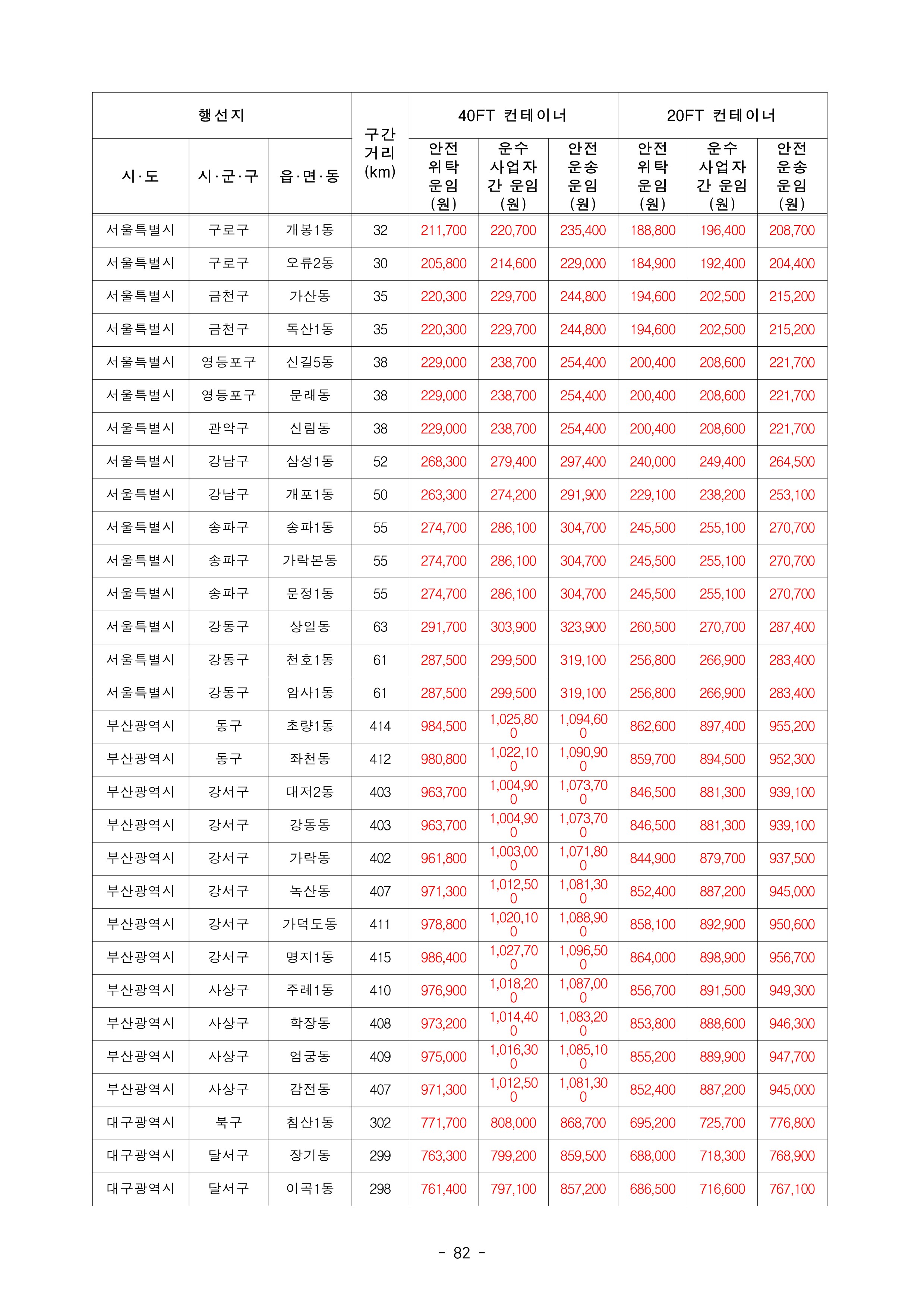 | 행선지 | | | 구간 거리 (km) | 40FT 컨테이너 | | | 20FT 컨테이너 | | |
|---|---|---|---|---|---|---|---|---|---|
| 시·도 | 시·군·구 | 읍·면·동 | | 안전 위탁 운임 (원) | 운수 사업자 간 운임 (원) | 안전 운송 운임 (원) | 안전 위탁 운임 (원) | 운수 사업자 간 운임 (원) | 안전 운송 운임 (원) |
| 서울특별시 | 구로구 | 개봉1동 | 32 | 211,700 | 220,700 | 235,400 | 188,800 | 196,400 | 208,700 |
| 서울특별시 | 구로구 | 오류2동 | 30 | 205,800 | 214,600 | 229,000 | 184,900 | 192,400 | 204,400 |
| 서울특별시 | 금천구 | 가산동 | 35 | 220,300 | 229,700 | 244,800 | 194,600 | 202,500 | 215,200 |
| 서울특별시 | 금천구 | 독산1동 | 35 | 220,300 | 229,700 | 244,800 | 194,600 | 202,500 | 215,200 |
| 서울특별시 | 영등포구 | 신길5동 | 38 | 229,000 | 238,700 | 254,400 | 200,400 | 208,600 | 221,700 |
| 서울특별시 | 영등포구 | 문래동 | 38 | 229,000 | 238,700 | 254,400 | 200,400 | 208,600 | 221,700 |
| 서울특별시 | 관악구 | 신림동 | 38 | 229,000 | 238,700 | 254,400 | 200,400 | 208,600 | 221,700 |
| 서울특별시 | 강남구 | 삼성1동 | 52 | 268,300 | 279,400 | 297,400 | 240,000 | 249,400 | 264,500 |
| 서울특별시 | 강남구 | 개포1동 | 50 | 263,300 | 274,200 | 291,900 | 229,100 | 238,200 | 253,100 |
| 서울특별시 | 송파구 | 송파1동 | 55 | 274,700 | 286,100 | 304,700 | 245,500 | 255,100 | 270,700 |
| 서울특별시 | 송파구 | 가락본동 | 55 | 274,700 | 286,100 | 304,700 | 245,500 | 255,100 | 270,700 |
| 서울특별시 | 송파구 | 문정1동 | 55 | 274,700 | 286,100 | 304,700 | 245,500 | 255,100 | 270,700 |
| 서울특별시 | 강동구 | 상일동 | 63 | 291,700 | 303,900 | 323,900 | 260,500 | 270,700 | 287,400 |
| 서울특별시 | 강동구 | 천호1동 | 61 | 287,500 | 299,500 | 319,100 | 256,800 | 266,900 | 283,400 |
| 서울특별시 | 강동구 | 암사1동 | 61 | 287,500 | 299,500 | 319,100 | 256,800 | 266,900 | 283,400 |
| 부산광역시 | 동구 | 초량1동 | 414 | 984,500 | 1,025,800 | 1,094,600 | 862,600 | 897,400 | 955,200 |
| 부산광역시 | 동구 | 좌천동 | 412 | 980,800 | 1,022,100 | 1,090,900 | 859,700 | 894,500 | 952,300 |
| 부산광역시 | 강서구 | 대저2동 | 403 | 963,700 | 1,004,900 | 1,073,700 | 846,500 | 881,300 | 939,100 |
| 부산광역시 | 강서구 | 강동동 | 403 | 963,700 | 1,004,900 | 1,073,700 | 846,500 | 881,300 | 939,100 |
| 부산광역시 | 강서구 | 가락동 | 402 | 961,800 | 1,003,000 | 1,071,800 | 844,900 | 879,700 | 937,500 |
| 부산광역시 | 강서구 | 녹산동 | 407 | 971,300 | 1,012,500 | 1,081,300 | 852,400 | 887,200 | 945,000 |
| 부산광역시 | 강서구 | 가덕도동 | 411 | 978,800 | 1,020,100 | 1,088,900 | 858,100 | 892,900 | 950,600 |
| 부산광역시 | 강서구 | 명지1동 | 415 | 986,400 | 1,027,700 | 1,096,500 | 864,000 | 898,900 | 956,700 |
| 부산광역시 | 사상구 | 주례1동 | 410 | 976,900 | 1,018,200 | 1,087,000 | 856,700 | 891,500 | 949,300 |
| 부산광역시 | 사상구 | 학장동 | 408 | 973,200 | 1,014,400 | 1,083,200 | 853,800 | 888,600 | 946,300 |
| 부산광역시 | 사상구 | 엄궁동 | 409 | 975,000 | 1,016,300 | 1,085,100 | 855,200 | 889,900 | 947,700 |
| 부산광역시 | 사상구 | 감전동 | 407 | 971,300 | 1,012,500 | 1,081,300 | 852,400 | 887,200 | 945,000 |
| 대구광역시 | 북구 | 침산1동 | 302 | 771,700 | 808,000 | 868,700 | 695,200 | 725,700 | 776,800 |
| 대구광역시 | 달서구 | 장기동 | 299 | 763,300 | 799,200 | 859,500 | 688,000 | 718,300 | 768,900 |
| 대구광역시 | 달서구 | 이곡1동 | 298 | 761,400 | 797,100 | 857,200 | 686,500 | 716,600 | 767,100 |

- 82 -